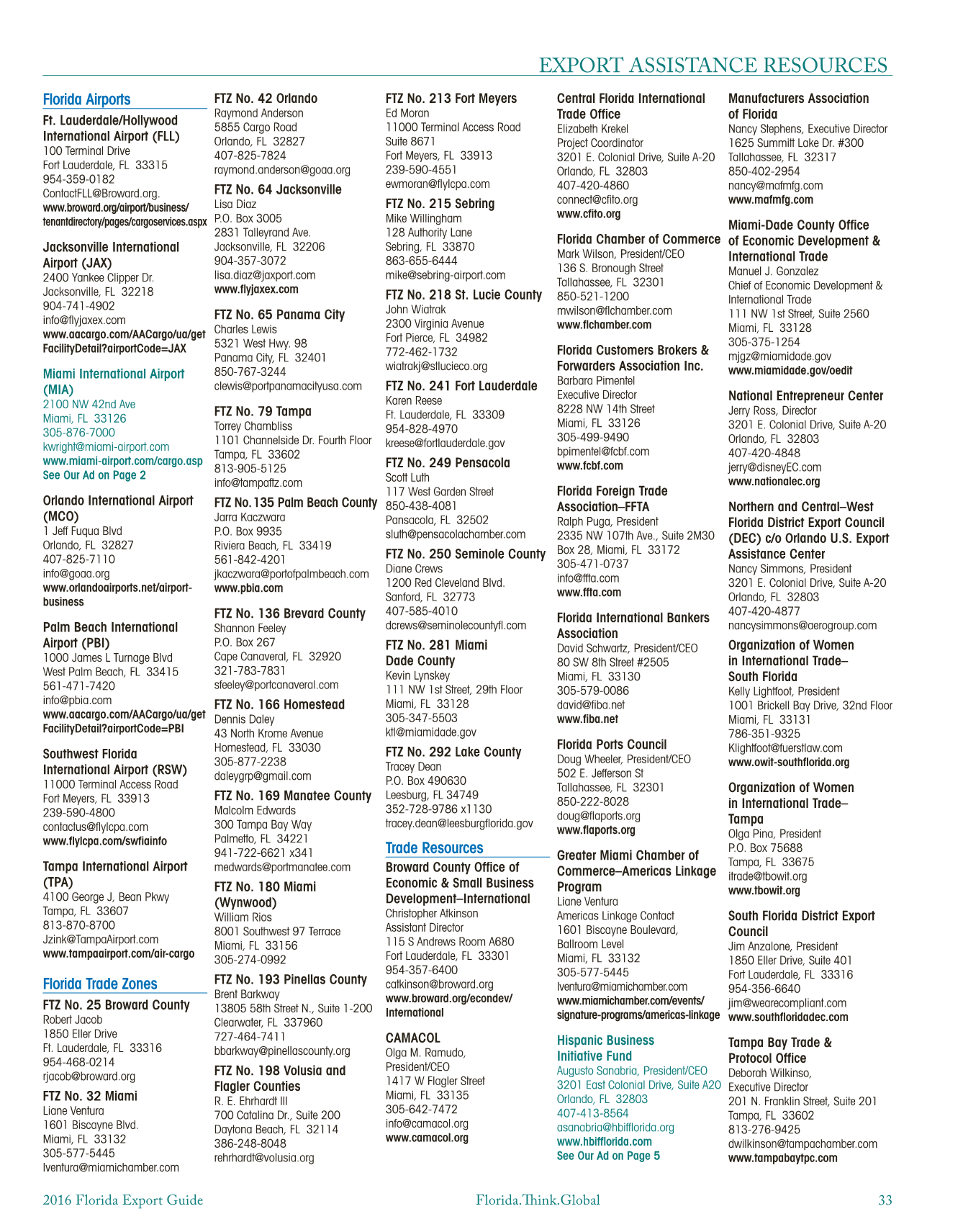 EXPORT ASSISTANCE RESOURCES

Florida Airports

Ft. Lauderdale/Hollywood International Airport (FLL)
100 Terminal Drive
Fort Lauderdale, FL 33315
954-359-0182
ContactFLL@Broward.org.
www.broward.org/airport/business/tenantdirectory/pages/cargoservices.aspx

Jacksonville International Airport (JAX)
2400 Yankee Clipper Dr.
Jacksonville, FL 32218
904-741-4902
info@flyjaxex.com
www.aacargo.com/AACargo/ua/getFacilityDetail?airportCode=JAX

Miami International Airport (MIA)
2100 NW 42nd Ave
Miami, FL 33126
305-876-7000
kwright@miami-airport.com
www.miami-airport.com/cargo.asp
See Our Ad on Page 2

Orlando International Airport (MCO)
1 Jeff Fuqua Blvd
Orlando, FL 32827
407-825-7110
info@goaa.org
www.orlandoairports.net/airport-business

Palm Beach International Airport (PBI)
1000 James L Turnage Blvd
West Palm Beach, FL 33415
561-471-7420
info@pbia.com
www.aacargo.com/AACargo/ua/getFacilityDetail?airportCode=PBI

Southwest Florida International Airport (RSW)
11000 Terminal Access Road
Fort Meyers, FL 33913
239-590-4800
contactus@flylcpa.com
www.flylcpa.com/swfiainfo

Tampa International Airport (TPA)
4100 George J, Bean Pkwy
Tampa, FL 33607
813-870-8700
Jzink@TampaAirport.com
www.tampaairport.com/air-cargo

Florida Trade Zones

FTZ No. 25 Broward County
Robert Jacob
1850 Eller Drive
Ft. Lauderdale, FL 33316
954-468-0214
rjacob@broward.org

FTZ No. 32 Miami
Liane Ventura
1601 Biscayne Blvd.
Miami, FL 33132
305-577-5445
lventura@miamichamber.com

FTZ No. 42 Orlando
Raymond Anderson
5855 Cargo Road
Orlando, FL 32827
407-825-7824
raymond.anderson@goaa.org

FTZ No. 64 Jacksonville
Lisa Diaz
P.O. Box 3005
2831 Talleyrand Ave.
Jacksonville, FL 32206
904-357-3072
lisa.diaz@jaxport.com
www.flyjaxex.com

FTZ No. 65 Panama City
Charles Lewis
5321 West Hwy. 98
Panama City, FL 32401
850-767-3244
clewis@portpanamacityusa.com

FTZ No. 79 Tampa
Torrey Chambliss
1101 Channelside Dr. Fourth Floor
Tampa, FL 33602
813-905-5125
info@tampaftz.com

FTZ No.135 Palm Beach County
Jarra Kaczwara
P.O. Box 9935
Riviera Beach, FL 33419
561-842-4201
jkaczwara@portofpalmbeach.com
www.pbia.com

FTZ No. 136 Brevard County
Shannon Feeley
P.O. Box 267
Cape Canaveral, FL 32920
321-783-7831
sfeeley@portcanaveral.com

FTZ No. 166 Homestead
Dennis Daley
43 North Krome Avenue
Homestead, FL 33030
305-877-2238
daleygrp@gmail.com

FTZ No. 169 Manatee County
Malcolm Edwards
300 Tampa Bay Way
Palmetto, FL 34221
941-722-6621 x341
medwards@portmanatee.com

FTZ No. 180 Miami (Wynwood)
William Rios
8001 Southwest 97 Terrace
Miami, FL 33156
305-274-0992

FTZ No. 193 Pinellas County
Brent Barkway
13805 58th Street N., Suite 1-200
Clearwater, FL 337960
727-464-7411
bbarkway@pinellascounty.org

FTZ No. 198 Volusia and Flagler Counties
R. E. Ehrhardt III
700 Catalina Dr., Suite 200
Daytona Beach, FL 32114
386-248-8048
rehrhardt@volusia.org

FTZ No. 213 Fort Meyers
Ed Moran
11000 Terminal Access Road
Suite 8671
Fort Meyers, FL 33913
239-590-4551
ewmoran@flylcpa.com

FTZ No. 215 Sebring
Mike Willingham
128 Authority Lane
Sebring, FL 33870
863-655-6444
mike@sebring-airport.com

FTZ No. 218 St. Lucie County
John Wiatrak
2300 Virginia Avenue
Fort Pierce, FL 34982
772-462-1732
wiatrakj@stlucieco.org

FTZ No. 241 Fort Lauderdale
Karen Reese
Ft. Lauderdale, FL 33309
954-828-4970
kreese@fortlauderdale.gov

FTZ No. 249 Pensacola
Scott Luth
117 West Garden Street
850-438-4081
Pansacola, FL 32502
sluth@pensacolachamber.com

FTZ No. 250 Seminole County
Diane Crews
1200 Red Cleveland Blvd.
Sanford, FL 32773
407-585-4010
dcrews@seminolecountyfl.com

FTZ No. 281 Miami Dade County
Kevin Lynskey
111 NW 1st Street, 29th Floor
Miami, FL 33128
305-347-5503
ktl@miamidade.gov

FTZ No. 292 Lake County
Tracey Dean
P.O. Box 490630
Leesburg, FL 34749
352-728-9786 x1130
tracey.dean@leesburgflorida.gov

Trade Resources

Broward County Office of Economic & Small Business Development–International
Christopher Atkinson
Assistant Director
115 S Andrews Room A680
Fort Lauderdale, FL 33301
954-357-6400
catkinson@broward.org
www.broward.org/econdev/International

CAMACOL
Olga M. Ramudo, President/CEO
1417 W Flagler Street
Miami, FL 33135
305-642-7472
info@camacol.org
www.camacol.org

Central Florida International Trade Office
Elizabeth Krekel
Project Coordinator
3201 E. Colonial Drive, Suite A-20
Orlando, FL 32803
407-420-4860
connect@cfito.org
www.cfito.org

Florida Chamber of Commerce
Mark Wilson, President/CEO
136 S. Bronough Street
Tallahassee, FL 32301
850-521-1200
mwilson@flchamber.com
www.flchamber.com

Florida Customers Brokers & Forwarders Association Inc.
Barbara Pimentel
Executive Director
8228 NW 14th Street
Miami, FL 33126
305-499-9490
bpimentel@fcbf.com
www.fcbf.com

Florida Foreign Trade Association–FFTA
Ralph Puga, President
2335 NW 107th Ave., Suite 2M30
Box 28, Miami, FL 33172
305-471-0737
info@ffta.com
www.ffta.com

Florida International Bankers Association
David Schwartz, President/CEO
80 SW 8th Street #2505
Miami, FL 33130
305-579-0086
david@fiba.net
www.fiba.net

Florida Ports Council
Doug Wheeler, President/CEO
502 E. Jefferson St
Tallahassee, FL 32301
850-222-8028
doug@flaports.org
www.flaports.org

Greater Miami Chamber of Commerce–Americas Linkage Program
Liane Ventura
Americas Linkage Contact
1601 Biscayne Boulevard, Ballroom Level
Miami, FL 33132
305-577-5445
lventura@miamichamber.com
www.miamichamber.com/events/signature-programs/americas-linkage

Hispanic Business Initiative Fund
Augusto Sanabria, President/CEO
3201 East Colonial Drive, Suite A20
Orlando, FL 32803
407-413-8564
asanabria@hbifflorida.org
www.hbifflorida.com
See Our Ad on Page 5

Manufacturers Association of Florida
Nancy Stephens, Executive Director
1625 Summitt Lake Dr. #300
Tallahassee, FL 32317
850-402-2954
nancy@mafmfg.com
www.mafmfg.com

Miami-Dade County Office of Economic Development & International Trade
Manuel J. Gonzalez
Chief of Economic Development & International Trade
111 NW 1st Street, Suite 2560
Miami, FL 33128
305-375-1254
mjgz@miamidade.gov
www.miamidade.gov/oedit

National Entrepreneur Center
Jerry Ross, Director
3201 E. Colonial Drive, Suite A-20
Orlando, FL 32803
407-420-4848
jerry@disneyEC.com
www.nationalec.org

Northern and Central–West Florida District Export Council (DEC) c/o Orlando U.S. Export Assistance Center
Nancy Simmons, President
3201 E. Colonial Drive, Suite A-20
Orlando, FL 32803
407-420-4877
nancysimmons@aerogroup.com

Organization of Women in International Trade–South Florida
Kelly Lightfoot, President
1001 Brickell Bay Drive, 32nd Floor
Miami, FL 33131
786-351-9325
Klightfoot@fuerstlaw.com
www.owit-southflorida.org

Organization of Women in International Trade–Tampa
Olga Pina, President
P.O. Box 75688
Tampa, FL 33675
itrade@tbowit.org
www.tbowit.org

South Florida District Export Council
Jim Anzalone, President
1850 Eller Drive, Suite 401
Fort Lauderdale, FL 33316
954-356-6640
jim@wearecompliant.com
www.southfloridadec.com

Tampa Bay Trade & Protocol Office
Deborah Wilkinso, Executive Director
201 N. Franklin Street, Suite 201
Tampa, FL 33602
813-276-9425
dwilkinson@tampachamber.com
www.tampabaytpc.com

2016 Florida Export Guide
Florida.Think.Global
33